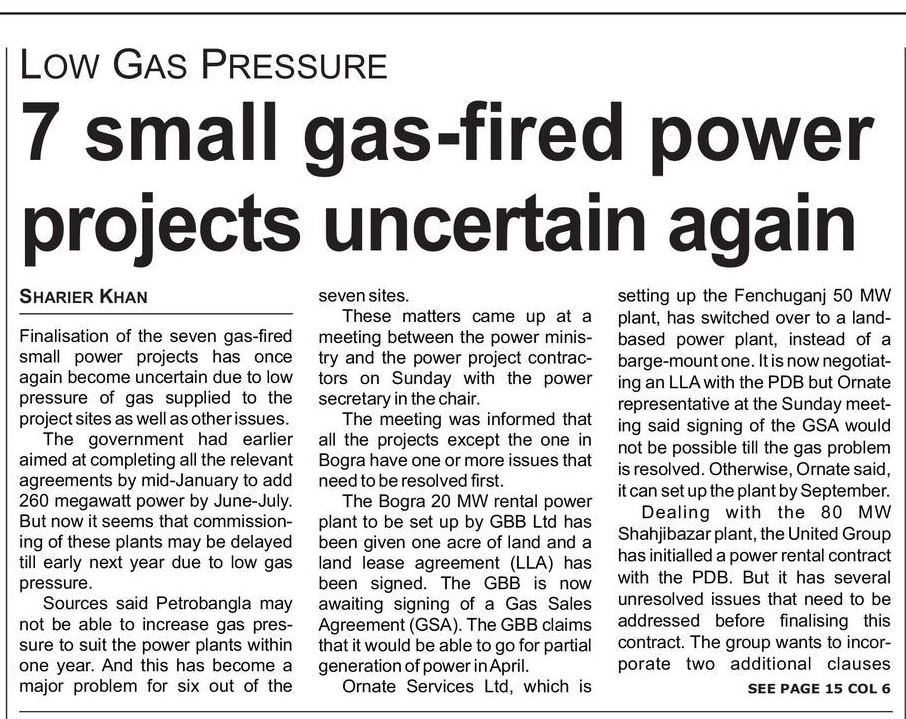 LOW GAS PRESSURE

7 small gas-fired power projects uncertain again

SHARIER KHAN

Finalisation of the seven gas-fired small power projects has once again become uncertain due to low pressure of gas supplied to the project sites as well as other issues.

The government had earlier aimed at completing all the relevant agreements by mid-January to add 260 megawatt power by June-July. But now it seems that commissioning of these plants may be delayed till early next year due to low gas pressure.

Sources said Petrobangla may not be able to increase gas pressure to suit the power plants within one year. And this has become a major problem for six out of the seven sites.

These matters came up at a meeting between the power ministry and the power project contractors on Sunday with the power secretary in the chair.

The meeting was informed that all the projects except the one in Bogra have one or more issues that need to be resolved first.

The Bogra 20 MW rental power plant to be set up by GBB Ltd has been given one acre of land and a land lease agreement (LLA) has been signed. The GBB is now awaiting signing of a Gas Sales Agreement (GSA). The GBB claims that it would be able to go for partial generation of power in April.

Ornate Services Ltd, which is setting up the Fenchuganj 50 MW plant, has switched over to a land-based power plant, instead of a barge-mount one. It is now negotiating an LLA with the PDB but Ornate representative at the Sunday meeting said signing of the GSA would not be possible till the gas problem is resolved. Otherwise, Ornate said, it can set up the plant by September.

Dealing with the 80 MW Shahjibazar plant, the United Group has initialled a power rental contract with the PDB. But it has several unresolved issues that need to be addressed before finalising this contract. The group wants to incorporate two additional clauses

SEE PAGE 15 COL 6